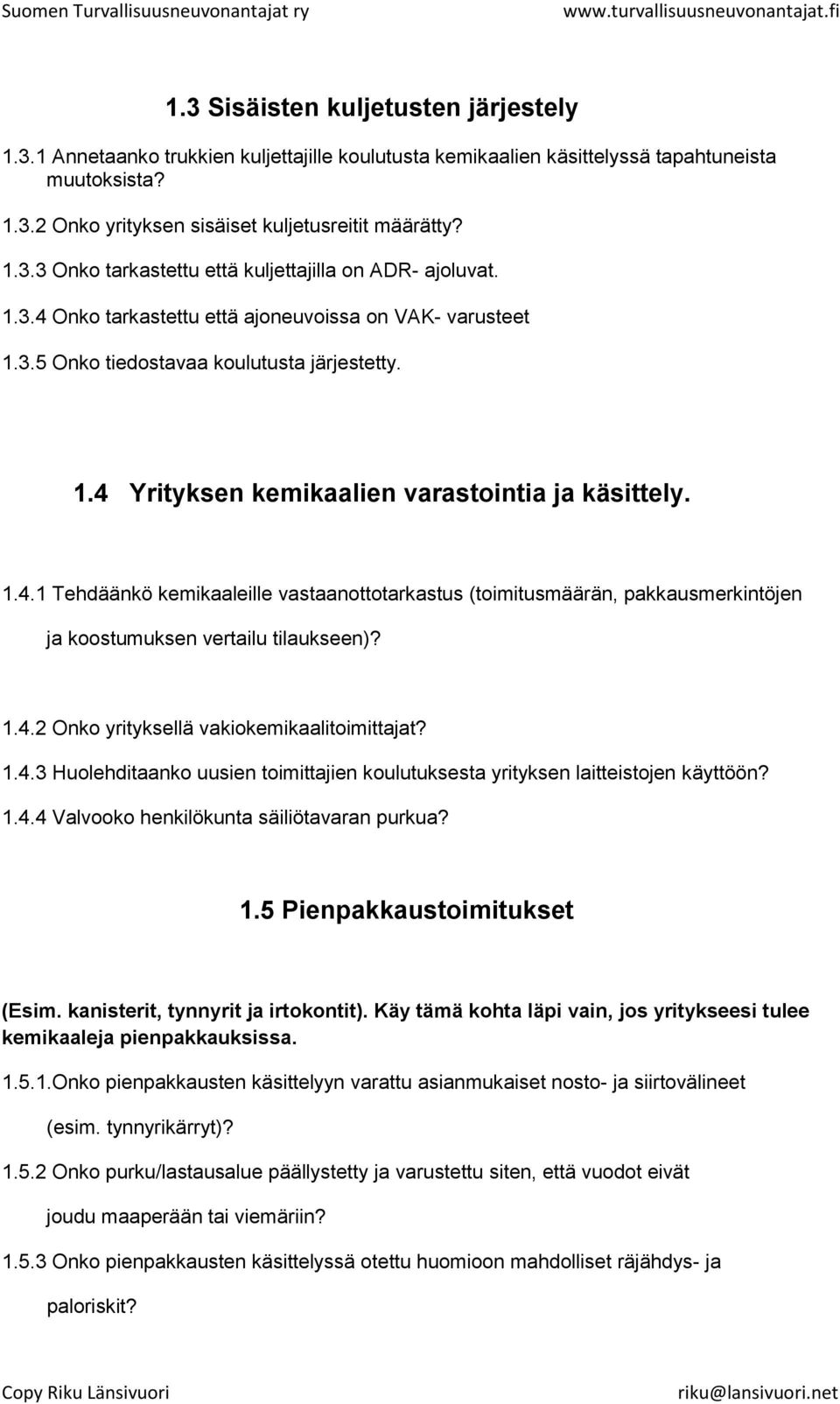 Suomen Turvallisuusneuvonantajat ry www.turvallisuusneuvonantajat.fi

1.3 Sisäisten kuljetusten järjestely

1.3.1 Annetaanko trukkien kuljettajille koulutusta kemikaalien käsittelyssä tapahtuneista muutoksista?

1.3.2 Onko yrityksen sisäiset kuljetusreitit määrätty?

1.3.3 Onko tarkastettu että kuljettajilla on ADR- ajoluvat.

1.3.4 Onko tarkastettu että ajoneuvoissa on VAK- varusteet

1.3.5 Onko tiedostavaa koulutusta järjestetty.

1.4 Yrityksen kemikaalien varastointia ja käsittely.

1.4.1 Tehdäänkö kemikaaleille vastaanottotarkastus (toimitusmäärän, pakkausmerkintöjen ja koostumuksen vertailu tilaukseen)?

1.4.2 Onko yrityksellä vakiokemikaalitoimittajat?

1.4.3 Huolehditaanko uusien toimittajien koulutuksesta yrityksen laitteistojen käyttöön?

1.4.4 Valvooko henkilökunta säiliötavaran purkua?

1.5 Pienpakkaustoimitukset

(Esim. kanisterit, tynnyrit ja irtokontit). Käy tämä kohta läpi vain, jos yritykseesi tulee kemikaaleja pienpakkauksissa.

1.5.1.Onko pienpakkausten käsittelyyn varattu asianmukaiset nosto- ja siirtovälineet (esim. tynnyrikärryt)?

1.5.2 Onko purku/lastausalue päällystetty ja varustettu siten, että vuodot eivät joudu maaperään tai viemäriin?

1.5.3 Onko pienpakkausten käsittelyssä otettu huomioon mahdolliset räjähdys- ja paloriskit?

Copy Riku Länsivuori riku@lansivuori.net